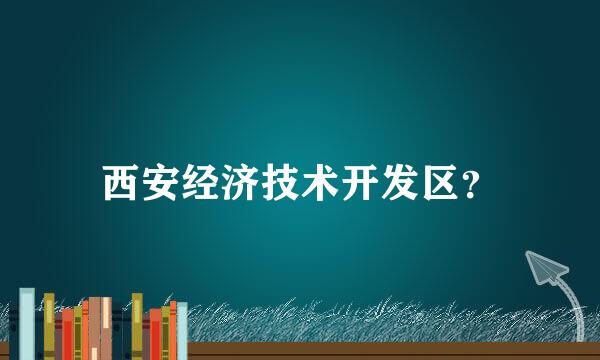 西安经济技术开发区?